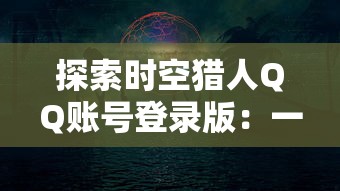 探索时空猎人QQ账号登录版：一